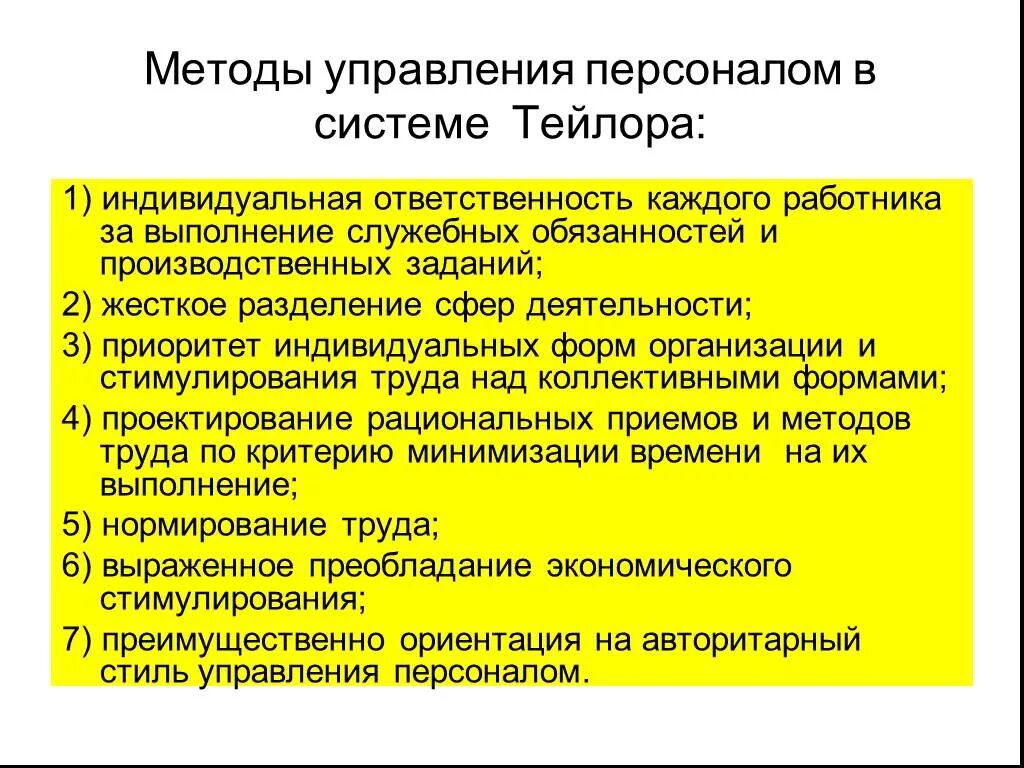 Методы управления персоналом в системе Тейлора:

1) индивидуальная ответственность каждого работника за выполнение служебных обязанностей и производственных заданий;

2) жесткое разделение сфер деятельности;

3) приоритет индивидуальных форм организации и стимулирования труда над коллективными формами;

4) проектирование рациональных приемов и методов труда по критерию минимизации времени на их выполнение;

5) нормирование труда;

6) выраженное преобладание экономического стимулирования;

7) преимущественно ориентация на авторитарный стиль управления персоналом.